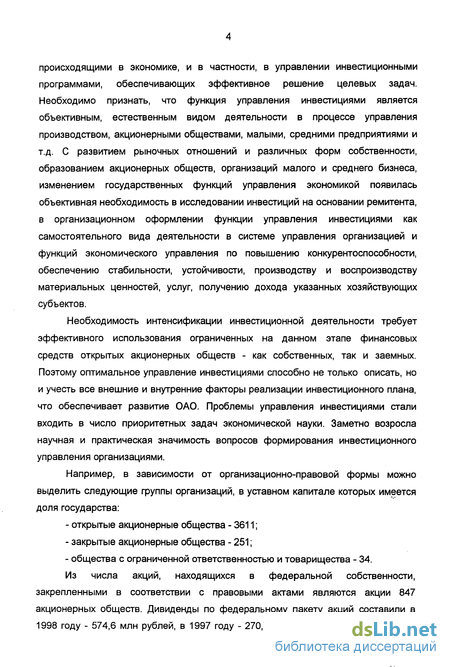 4

происходящими в экономике, и в частности, в управлении инвестиционными программами, обеспечивающих эффективное решение целевых задач. Необходимо признать, что функция управления инвестициями является объективным, естественным видом деятельности в процессе управления производством, акционерными обществами, малыми, средними предприятиями и т.д. С развитием рыночных отношений и различных форм собственности, образованием акционерных обществ, организаций малого и среднего бизнеса, изменением государственных функций управления экономикой появилась объективная необходимость в исследовании инвестиций на основании ремитента, в организационном оформлении функции управления инвестициями как самостоятельного вида деятельности в системе управления организацией и функций экономического управления по повышению конкурентоспособности, обеспечению стабильности, устойчивости, производству и воспроизводству материальных ценностей, услуг, получению дохода указанных хозяйствующих субъектов.

Необходимость интенсификации инвестиционной деятельности требует эффективного использования ограниченных на данном этапе финансовых средств открытых акционерных обществ - как собственных, так и заемных. Поэтому оптимальное управление инвестициями способно не только описать, но и учесть все внешние и внутренние факторы реализации инвестиционного плана, что обеспечивает развитие ОАО. Проблемы управления инвестициями стали входить в число приоритетных задач экономической науки. Заметно возросла научная и практическая значимость вопросов формирования инвестиционного управления организациями.

Например, в зависимости от организационно-правовой формы можно выделить следующие группы организаций, в уставном капитале которых имеется доля государства:

- открытые акционерные общества - 3611;

- закрытые акционерные общества - 251;

- общества с ограниченной ответственностью и товарищества - 34.

Из числа акций, находящихся в федеральной собственности, закрепленными в соответствии с правовыми актами являются акции 847 акционерных обществ. Дивиденды по федеральному пакету акций составили в 1998 году - 574,6 млн рублей, в 1997 году - 270,

dsLib.net
библиотека диссертаций